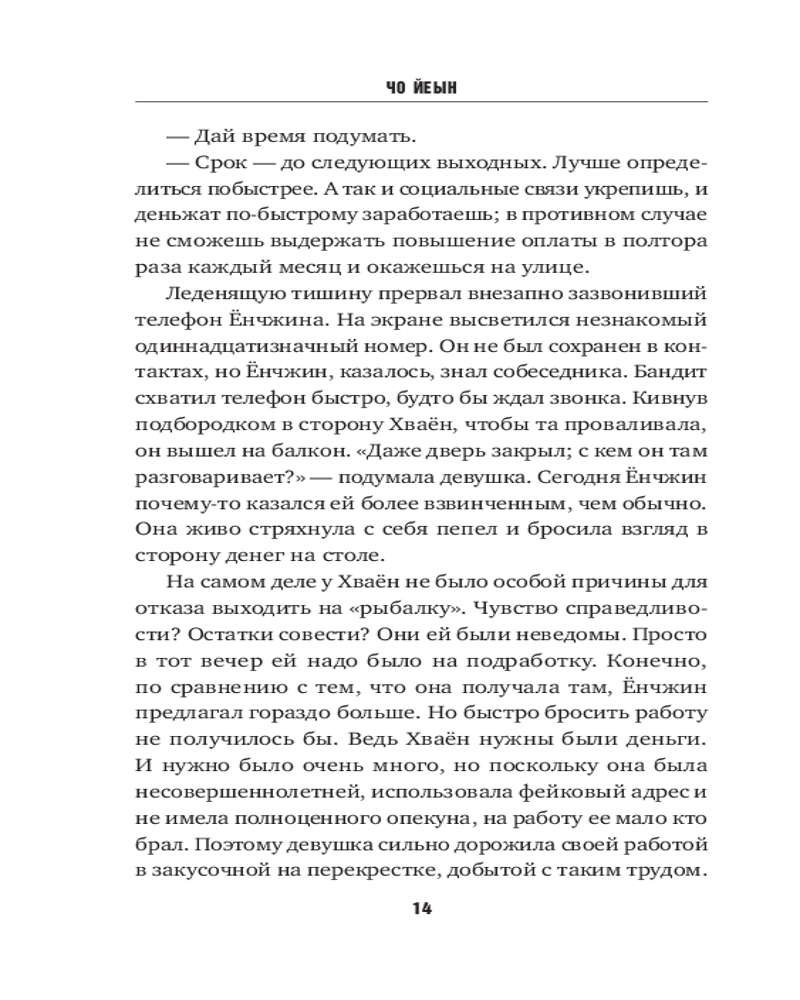 ЧО ЙЕЫН

— Дай время подумать.

— Срок — до следующих выходных. Лучше определиться побыстрее. А так и социальные связи укрепишь, и деньжат по-быстрому заработаешь; в противном случае не сможешь выдержать повышение оплаты в полтора раза каждый месяц и окажешься на улице.

Леденящую тишину прервал внезапно зазвонивший телефон Ёнчжина. На экране высветился незнакомый одиннадцатизначный номер. Он не был сохранен в контактах, но Ёнчжин, казалось, знал собеседника. Бандит схватил телефон быстро, будто бы ждал звонка. Кивнув подбородком в сторону Хваён, чтобы та проваливала, он вышел на балкон. «Даже дверь закрыл; с кем он там разговаривает?» — подумала девушка. Сегодня Ёнчжин почему-то казался ей более взвинченным, чем обычно. Она живо стряхнула с себя пепел и бросила взгляд в сторону денег на столе.

На самом деле у Хваён не было особой причины для отказа выходить на «рыбалку». Чувство справедливости? Остатки совести? Они ей были неведомы. Просто в тот вечер ей надо было на подработку. Конечно, по сравнению с тем, что она получала там, Ёнчжин предлагал гораздо больше. Но быстро бросить работу не получилось бы. Ведь Хваён нужны были деньги. И нужно было очень много, но поскольку она была несовершеннолетней, использовала фейковый адрес и не имела полноценного опекуна, на работу ее мало кто брал. Поэтому девушка сильно дорожила своей работой в закусочной на перекрестке, добытой с таким трудом.

14